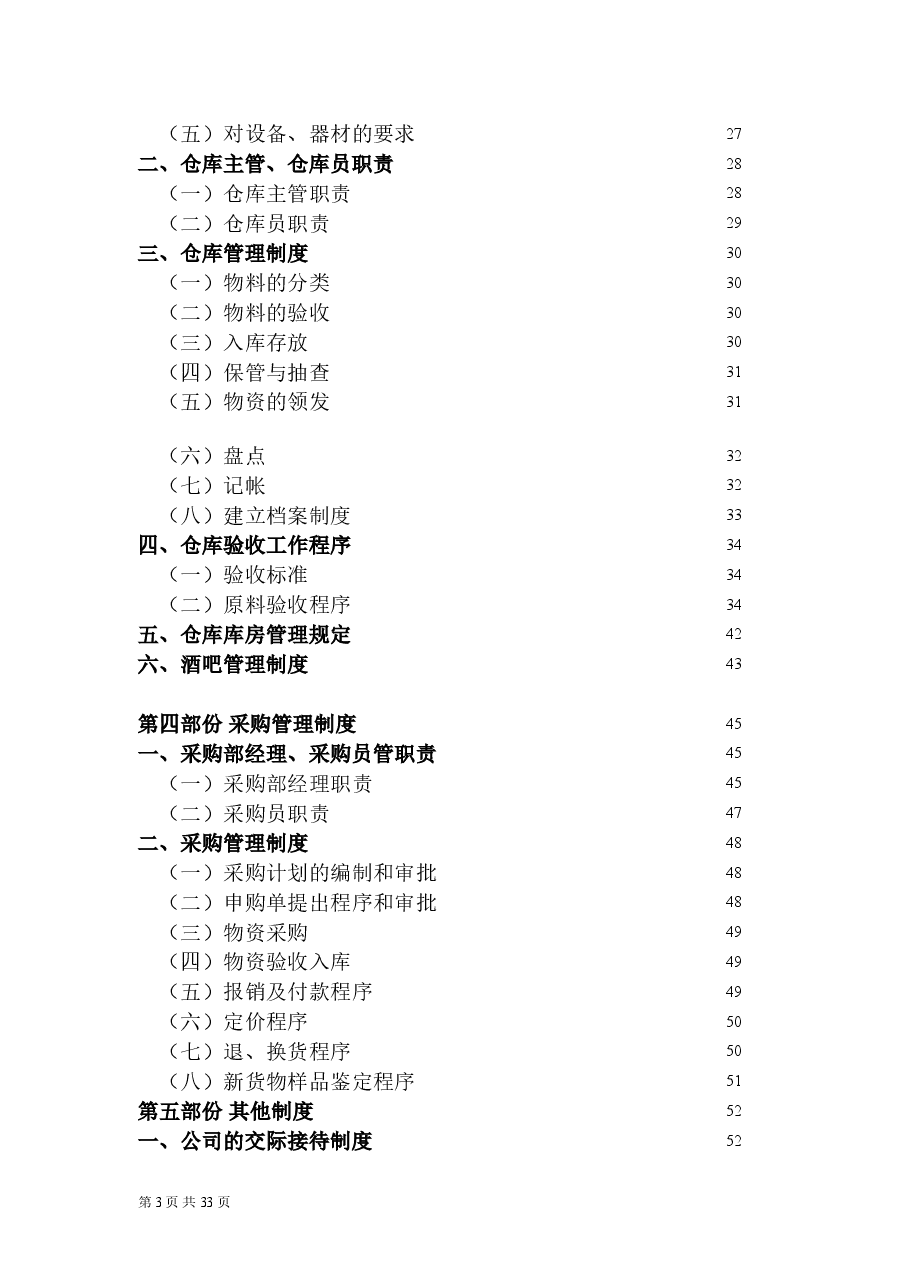 （五）对设备、器材的要求 27
二、仓库主管、仓库员职责 28
（一）仓库主管职责 28
（二）仓库员职责 29
三、仓库管理制度 30
（一）物料的分类 30
（二）物料的验收 30
（三）入库存放 30
（四）保管与抽查 31
（五）物资的领发 31

（六）盘点 32
（七）记帐 32
（八）建立档案制度 33
四、仓库验收工作程序 34
（一）验收标准 34
（二）原料验收程序 34
五、仓库库房管理规定 42
六、酒吧管理制度 43

第四部份 采购管理制度 45
一、采购部经理、采购员管职责 45
（一）采购部经理职责 45
（二）采购员职责 47
二、采购管理制度 48
（一）采购计划的编制和审批 48
（二）申购单提出程序和审批 48
（三）物资采购 49
（四）物资验收入库 49
（五）报销及付款程序 49
（六）定价程序 50
（七）退、换货程序 50
（八）新货物样品鉴定程序 51
第五部份 其他制度 52
一、公司的交际接待制度 52

第 3 页 共 33 页